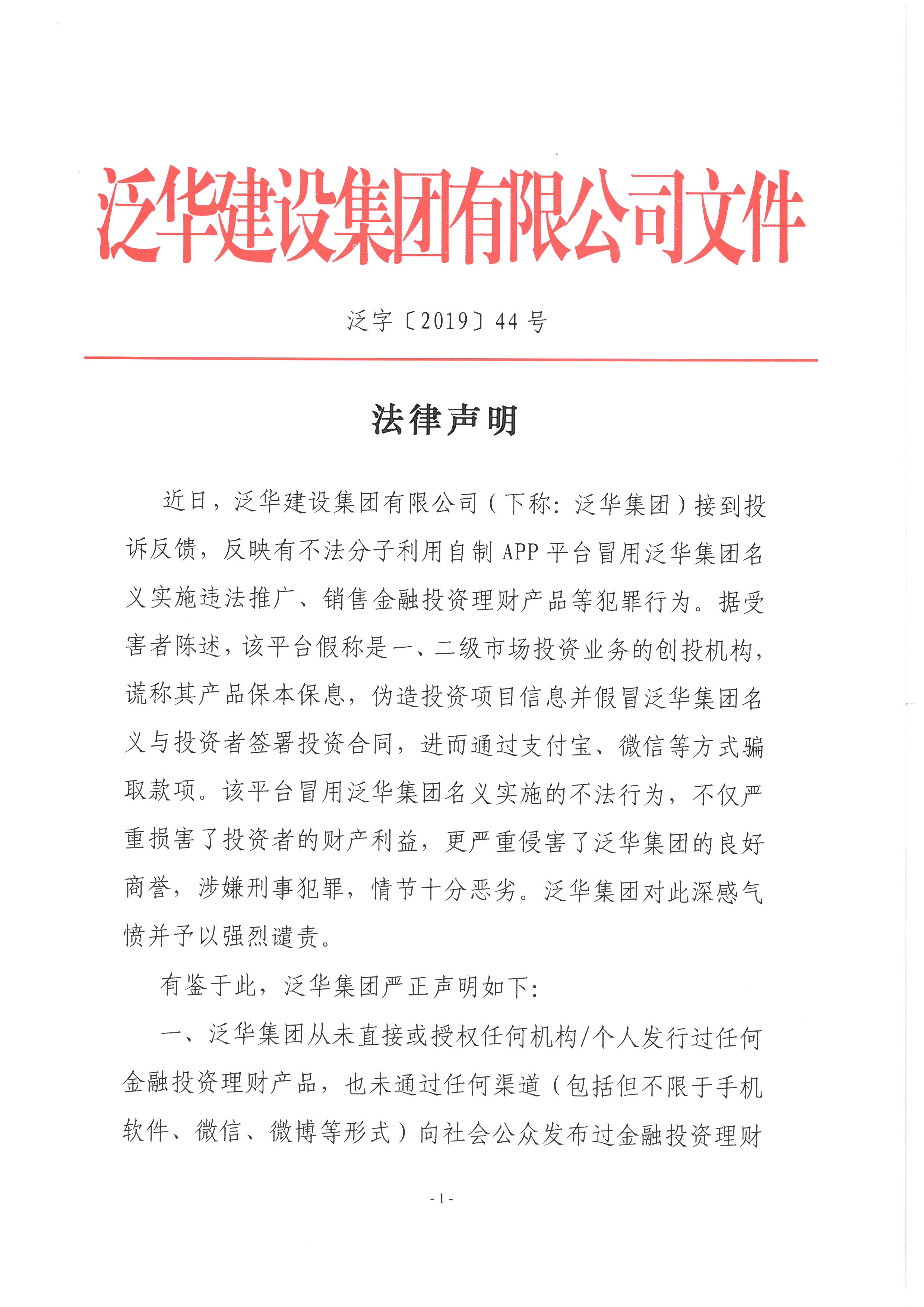 泛华建设集团有限公司文件

泛字〔2019〕44 号

法律声明

近日，泛华建设集团有限公司（下称：泛华集团）接到投诉反馈，反映有不法分子利用自制 APP 平台冒用泛华集团名义实施违法推广、销售金融投资理财产品等犯罪行为。据受害者陈述，该平台假称是一、二级市场投资业务的创投机构，谎称其产品保本保息，伪造投资项目信息并假冒泛华集团名义与投资者签署投资合同，进而通过支付宝、微信等方式骗取款项。该平台冒用泛华集团名义实施的不法行为，不仅严重损害了投资者的财产利益，更严重侵害了泛华集团的良好商誉，涉嫌刑事犯罪，情节十分恶劣。泛华集团对此深感气愤并予以强烈谴责。

有鉴于此，泛华集团严正声明如下：

一、泛华集团从未直接或授权任何机构/个人发行过任何金融投资理财产品，也未通过任何渠道（包括但不限于手机软件、微信、微博等形式）向社会公众发布过金融投资理财

- 1 -